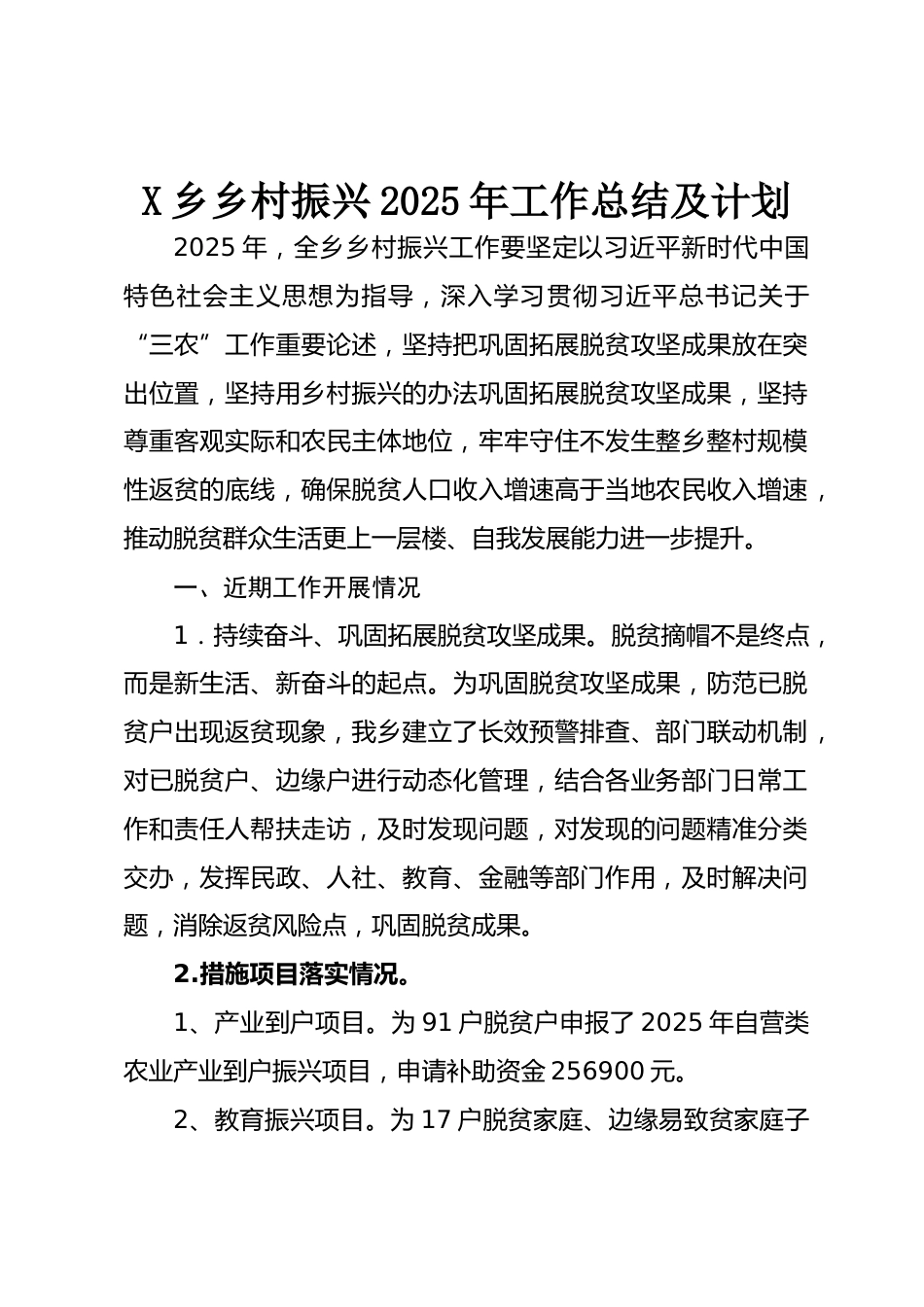 X 乡乡村振兴 2025 年工作总结及计划

2025 年，全乡乡村振兴工作要坚定以习近平新时代中国特色社会主义思想为指导，深入学习贯彻习近平总书记关于“三农”工作重要论述，坚持把巩固拓展脱贫攻坚成果放在突出位置，坚持用乡村振兴的办法巩固拓展脱贫攻坚成果，坚持尊重客观实际和农民主体地位，牢牢守住不发生整乡整村规模性返贫的底线，确保脱贫人口收入增速高于当地农民收入增速，推动脱贫群众生活更上一层楼、自我发展能力进一步提升。

一、近期工作开展情况

1．持续奋斗、巩固拓展脱贫攻坚成果。脱贫摘帽不是终点，而是新生活、新奋斗的起点。为巩固脱贫攻坚成果，防范已脱贫户出现返贫现象，我乡建立了长效预警排查、部门联动机制，对已脱贫户、边缘户进行动态化管理，结合各业务部门日常工作和责任人帮扶走访，及时发现问题，对发现的问题精准分类交办，发挥民政、人社、教育、金融等部门作用，及时解决问题，消除返贫风险点，巩固脱贫成果。

2.措施项目落实情况。

1、产业到户项目。为 91 户脱贫户申报了 2025 年自营类农业产业到户振兴项目，申请补助资金 256900 元。

2、教育振兴项目。为 17 户脱贫家庭、边缘易致贫家庭子